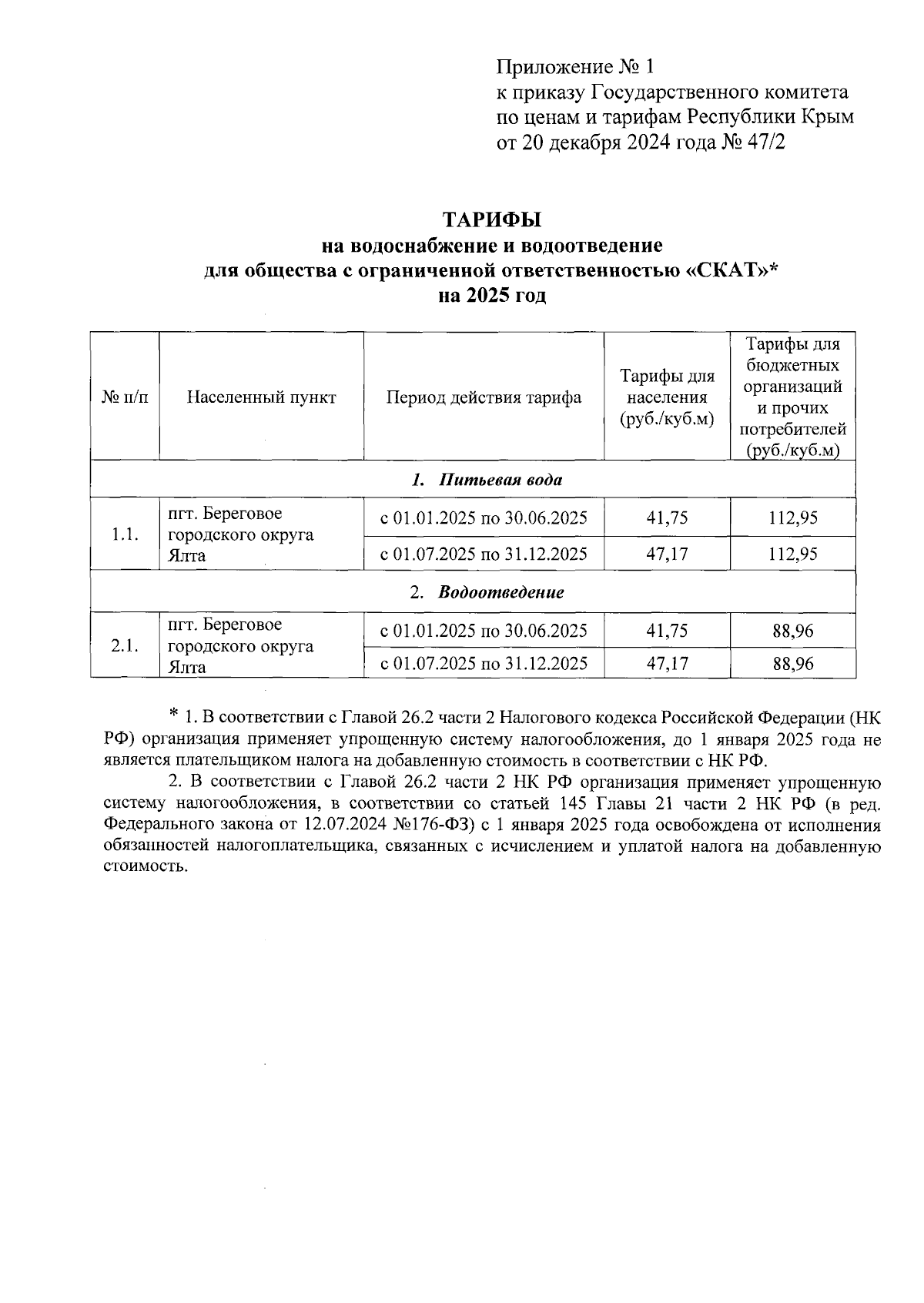 Приложение № 1
к приказу Государственного комитета
по ценам и тарифам Республики Крым
от 20 декабря 2024 года № 47/2

ТАРИФЫ
на водоснабжение и водоотведение
для общества с ограниченной ответственностью «СКАТ»*
на 2025 год

| № п/п | Населенный пункт | Период действия тарифа | Тарифы для населения (руб./куб.м) | Тарифы для бюджетных организаций и прочих потребителей (руб./куб.м) |
|---|---|---|---|---|
| 1. Питьевая вода | | | | |
| 1.1. | пгт. Береговое городского округа Ялта | с 01.01.2025 по 30.06.2025 | 41,75 | 112,95 |
| | | с 01.07.2025 по 31.12.2025 | 47,17 | 112,95 |
| 2. Водоотведение | | | | |
| 2.1. | пгт. Береговое городского округа Ялта | с 01.01.2025 по 30.06.2025 | 41,75 | 88,96 |
| | | с 01.07.2025 по 31.12.2025 | 47,17 | 88,96 |

* 1. В соответствии с Главой 26.2 части 2 Налогового кодекса Российской Федерации (НК РФ) организация применяет упрощенную систему налогообложения, до 1 января 2025 года не является плательщиком налога на добавленную стоимость в соответствии с НК РФ.

2. В соответствии с Главой 26.2 части 2 НК РФ организация применяет упрощенную систему налогообложения, в соответствии со статьей 145 Главы 21 части 2 НК РФ (в ред. Федерального закона от 12.07.2024 №176-ФЗ) с 1 января 2025 года освобождена от исполнения обязанностей налогоплательщика, связанных с исчислением и уплатой налога на добавленную стоимость.